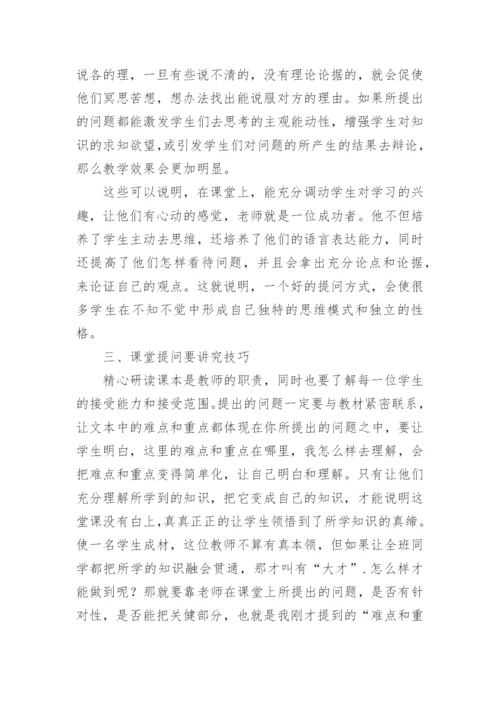 说各的理，一旦有些说不清的，没有理论论据的，就会促使他们冥思苦想，想办法找出能说服对方的理由。如果所提出的问题都能激发学生们去思考的主观能动性，增强学生对知识的求知欲望，或引发学生们对问题的所产生的结果去辩论，那么教学效果会更加明显。

这些可以说明，在课堂上，能充分调动学生对学习的兴趣，让他们有心动的感觉，老师就是一位成功者。他不但培养了学生主动去思维，还培养了他们的语言表达能力，同时还提高了他们怎样看待问题，并且会拿出充分论点和论据，来论证自己的观点。这就说明，一个好的提问方式，会使很多学生在不知不觉中形成自己独特的思维模式和独立的性格。

三、课堂提问要讲究技巧

精心研读课本是教师的职责，同时也要了解每一位学生的接受能力和接受范围。提出的问题一定要与教材紧密联系，让文本中的难点和重点都体现在你所提出的问题之中，要让学生明白，这里的难点和重点在哪里，我怎么样去理解，会把难点和重点变得简单化，让自己明白和理解。只有让他们充分理解所学到的知识，把它变成自己的知识，才能说明这堂课没有白上，真真正正的让学生领悟到了所学知识的真缔。使一名学生成材，这位教师不算有真本领，但如果让全班同学都把所学的知识融会贯通，那才叫有“大才”.怎么样才能做到呢？那就要靠老师在课堂上所提出的问题，是否有针对性，是否能把关健部分，也就是我刚才提到的“难点和重